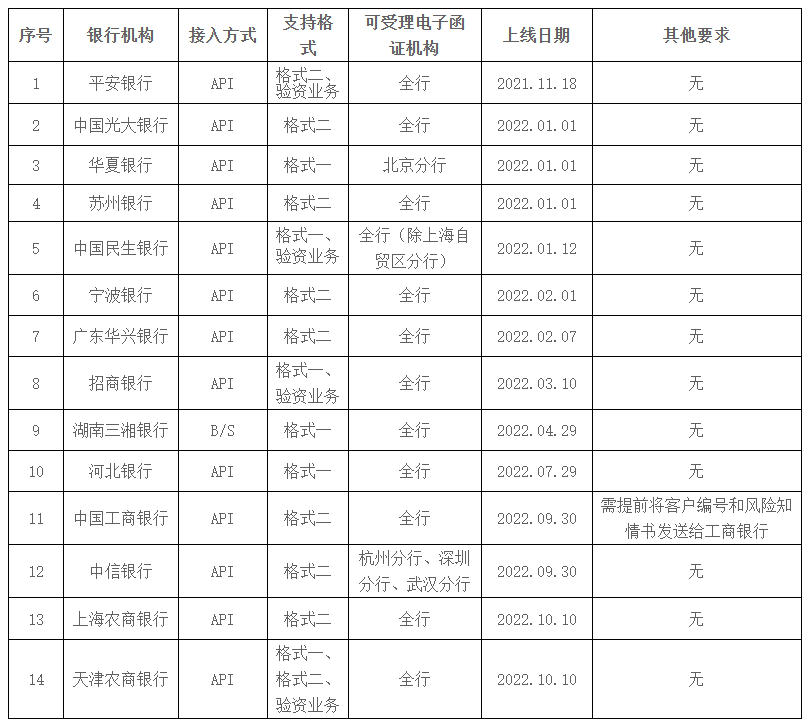 | 序号 | 银行机构 | 接入方式 | 支持格式 | 可受理电子函证机构 | 上线日期 | 其他要求 |
|---|---|---|---|---|---|---|
| 1 | 平安银行 | API | 格式二、验资业务 | 全行 | 2021.11.18 | 无 |
| 2 | 中国光大银行 | API | 格式二 | 全行 | 2022.01.01 | 无 |
| 3 | 华夏银行 | API | 格式一 | 北京分行 | 2022.01.01 | 无 |
| 4 | 苏州银行 | API | 格式二 | 全行 | 2022.01.01 | 无 |
| 5 | 中国民生银行 | API | 格式一、验资业务 | 全行（除上海自贸区分行） | 2022.01.12 | 无 |
| 6 | 宁波银行 | API | 格式二 | 全行 | 2022.02.01 | 无 |
| 7 | 广东华兴银行 | API | 格式二 | 全行 | 2022.02.07 | 无 |
| 8 | 招商银行 | API | 格式一、验资业务 | 全行 | 2022.03.10 | 无 |
| 9 | 湖南三湘银行 | B/S | 格式一 | 全行 | 2022.04.29 | 无 |
| 10 | 河北银行 | API | 格式一 | 全行 | 2022.07.29 | 无 |
| 11 | 中国工商银行 | API | 格式二 | 全行 | 2022.09.30 | 需提前将客户编号和风险知情书发送给工商银行 |
| 12 | 中信银行 | API | 格式二 | 杭州分行、深圳分行、武汉分行 | 2022.09.30 | 无 |
| 13 | 上海农商银行 | API | 格式二 | 全行 | 2022.10.10 | 无 |
| 14 | 天津农商银行 | API | 格式一、格式二、验资业务 | 全行 | 2022.10.10 | 无 |